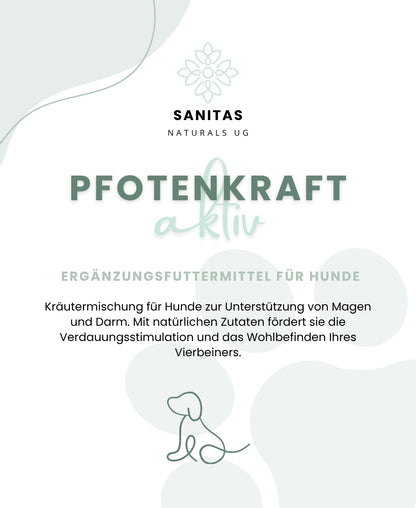 SANITAS
NATURALS UG

PFOTENKRAFT
aktiv

ERGÄNZUNGSFUTTERMITTEL FÜR HUNDE

Kräutermischung für Hunde zur Unterstützung von Magen und Darm. Mit natürlichen Zutaten fördert sie die Verdauungsstimulation und das Wohlbefinden Ihres Vierbeiners.